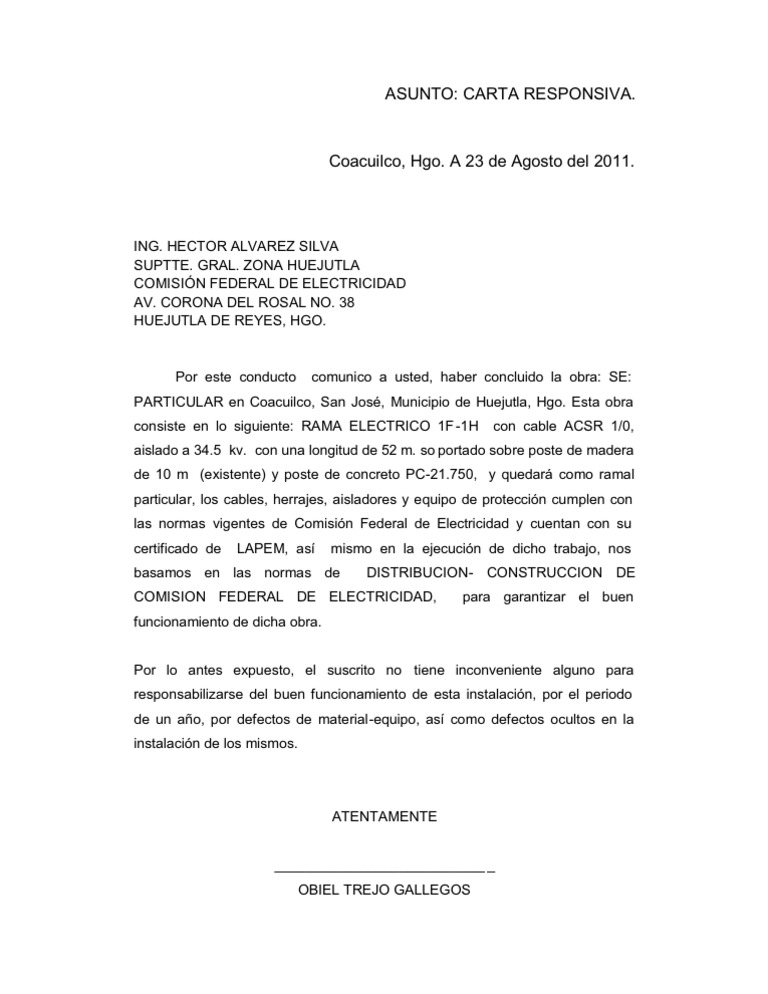 ASUNTO: CARTA RESPONSIVA.

Coacuilco, Hgo. A 23 de Agosto del 2011.

ING. HECTOR ALVAREZ SILVA
SUPTTE. GRAL. ZONA HUEJUTLA
COMISIÓN FEDERAL DE ELECTRICIDAD
AV. CORONA DEL ROSAL NO. 38
HUEJUTLA DE REYES, HGO.

Por este conducto comunico a usted, haber concluido la obra: SE: PARTICULAR en Coacuilco, San José, Municipio de Huejutla, Hgo. Esta obra consiste en lo siguiente: RAMA ELECTRICO 1F-1H con cable ACSR 1/0, aislado a 34.5 kv. con una longitud de 52 m. so portado sobre poste de madera de 10 m (existente) y poste de concreto PC-21.750, y quedará como ramal particular, los cables, herrajes, aisladores y equipo de protección cumplen con las normas vigentes de Comisión Federal de Electricidad y cuentan con su certificado de LAPEM, así mismo en la ejecución de dicho trabajo, nos basamos en las normas de DISTRIBUCION- CONSTRUCCION DE COMISION FEDERAL DE ELECTRICIDAD, para garantizar el buen funcionamiento de dicha obra.

Por lo antes expuesto, el suscrito no tiene inconveniente alguno para responsabilizarse del buen funcionamiento de esta instalación, por el periodo de un año, por defectos de material-equipo, así como defectos ocultos en la instalación de los mismos.

ATENTAMENTE

OBIEL TREJO GALLEGOS